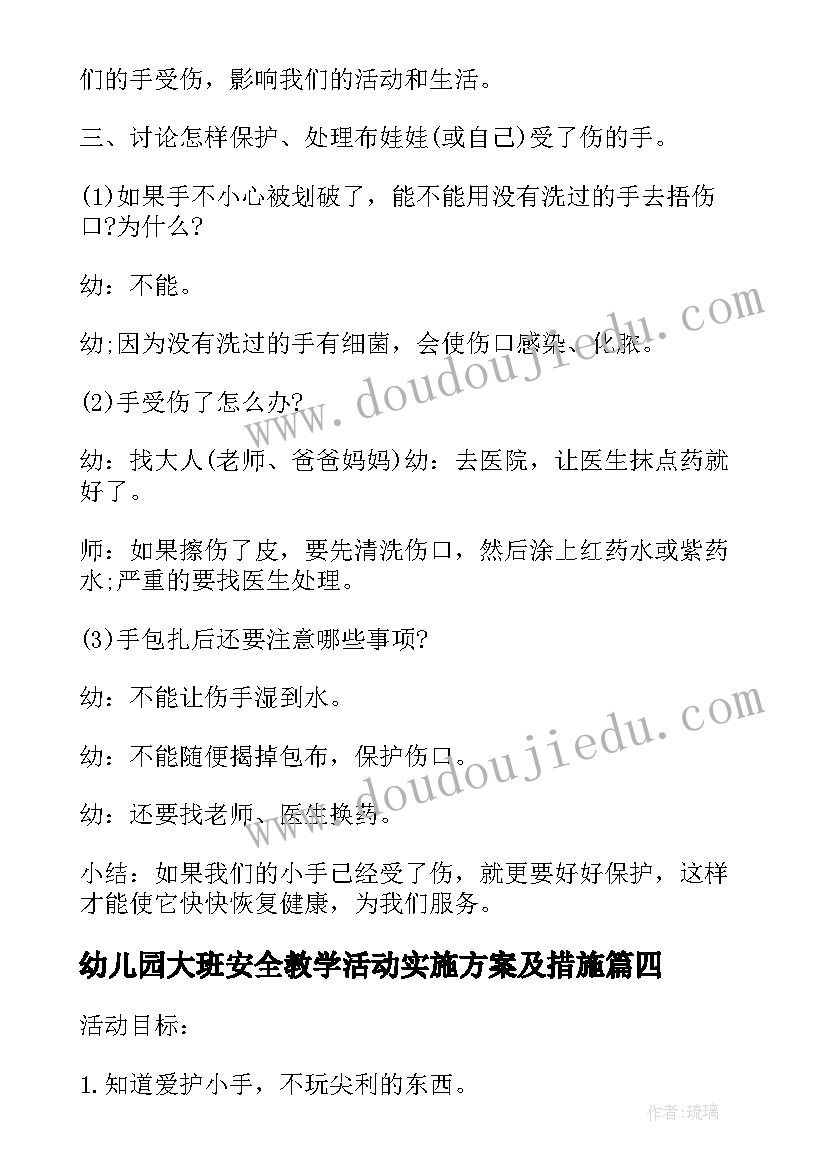 们的手受伤，影响我们的活动和生活。

三、讨论怎样保护、处理布娃娃(或自己)受了伤的手。

(1)如果手不小心被划破了，能不能用没有洗过的手去捂伤口?为什么?

幼：不能。

幼;因为没有洗过的手有细菌，会使伤口感染、化脓。

(2)手受伤了怎么办?

幼：找大人(老师、爸爸妈妈)幼：去医院，让医生抹点药就好了。

师：如果擦伤了皮，要先清洗伤口，然后涂上红药水或紫药水;严重的要找医生处理。

(3)手包扎后还要注意哪些事项?

幼：不能让伤手湿到水。

幼：不能随便揭掉包布，保护伤口。

幼：还要找老师、医生换药。

小结：如果我们的小手已经受了伤，就更要好好保护，这样才能使它快快恢复健康，为我们服务。

幼儿园大班安全教学活动实施方案及措施篇四

活动目标：

1.知道爱护小手，不玩尖利的东西。

www.doudoujiedu.com

www.doudoujiedu.com

作者:琉璃